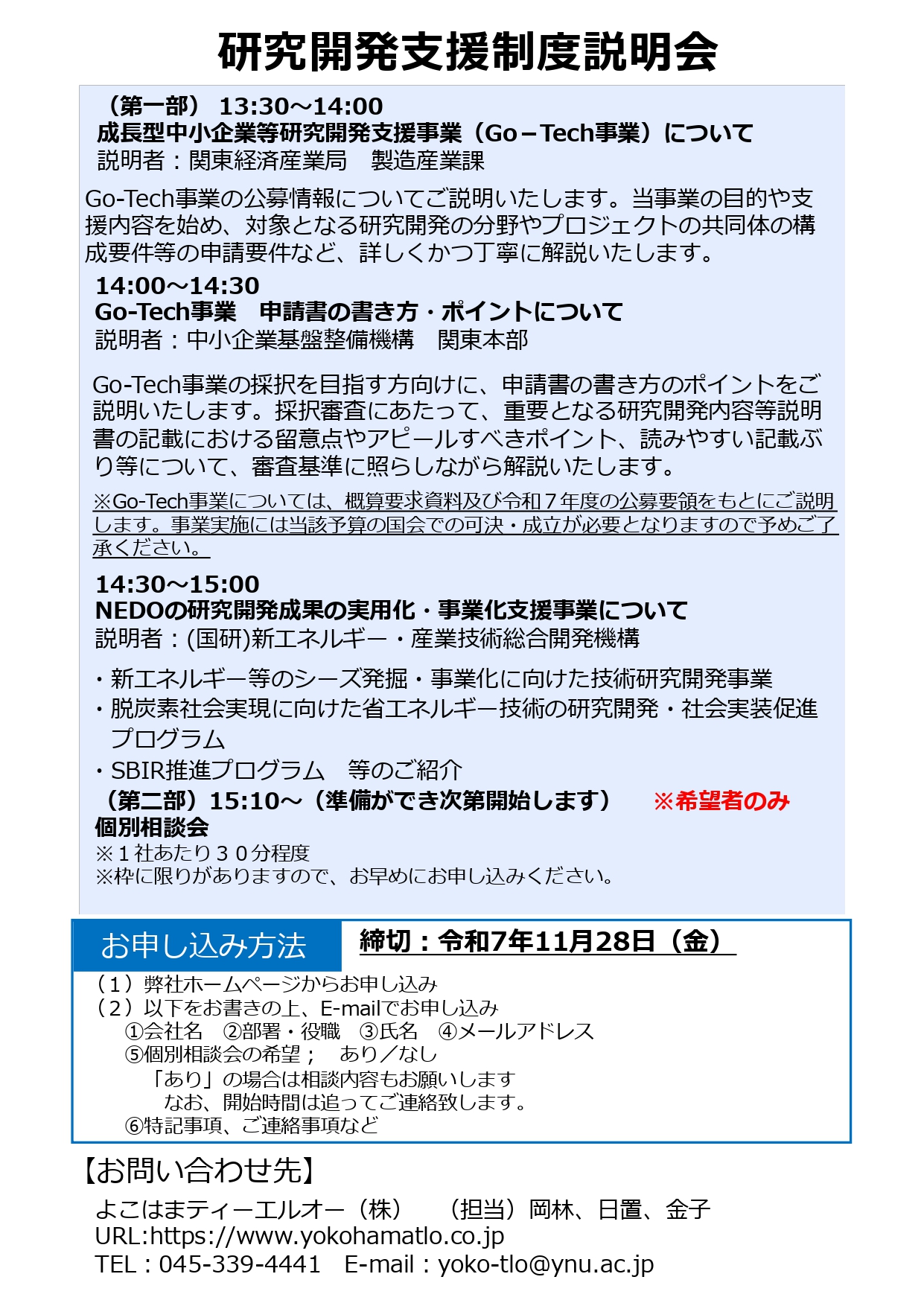 研究開発支援制度説明会

（第一部） 13:30～14:00
成長型中小企業等研究開発支援事業（Go－Tech事業）について
説明者：関東経済産業局　製造産業課

Go-Tech事業の公募情報についてご説明いたします。当事業の目的や支援内容を始め、対象となる研究開発の分野やプロジェクトの共同体の構成要件等の申請要件など、詳しくかつ丁寧に解説いたします。

14:00～14:30
Go-Tech事業　申請書の書き方・ポイントについて
説明者：中小企業基盤整備機構　関東本部

Go-Tech事業の採択を目指す方向けに、申請書の書き方のポイントをご説明いたします。採択審査にあたって、重要となる研究開発内容等説明書の記載における留意点やアピールすべきポイント、読みやすい記載ぶり等について、審査基準に照らしながら解説いたします。

※Go-Tech事業については、概算要求資料及び令和７年度の公募要領をもとにご説明します。事業実施には当該予算の国会での可決・成立が必要となりますので予めご了承ください。

14:30～15:00
NEDOの研究開発成果の実用化・事業化支援事業について
説明者：(国研)新エネルギー・産業技術総合開発機構

・新エネルギー等のシーズ発掘・事業化に向けた技術研究開発事業
・脱炭素社会実現に向けた省エネルギー技術の研究開発・社会実装促進プログラム
・SBIR推進プログラム　等のご紹介

（第二部）15:10～（準備ができ次第開始します）　※希望者のみ
個別相談会
※１社あたり３０分程度
※枠に限りがありますので、お早めにお申し込みください。

お申し込み方法　締切：令和7年11月28日（金）
（1）弊社ホームページからお申し込み
（2）以下をお書きの上、E-mailでお申し込み
①会社名　②部署・役職　③氏名　④メールアドレス
⑤個別相談会の希望；　あり／なし
「あり」の場合は相談内容もお願いします
なお、開始時間は追ってご連絡致します。
⑥特記事項、ご連絡事項など

【お問い合わせ先】
よこはまティーエルオー（株）　（担当）岡林、日置、金子
URL:https://www.yokohamatlo.co.jp
TEL：045-339-4441　E-mail：yoko-tlo@ynu.ac.jp